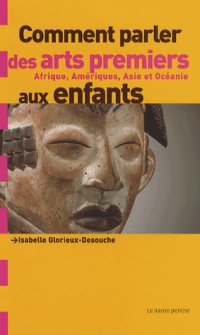 Comment parler
des arts premiers
Afrique, Amériques, Asie et Océanie
aux enfants

→Isabelle Glorieux-Desouche

Le baron perché